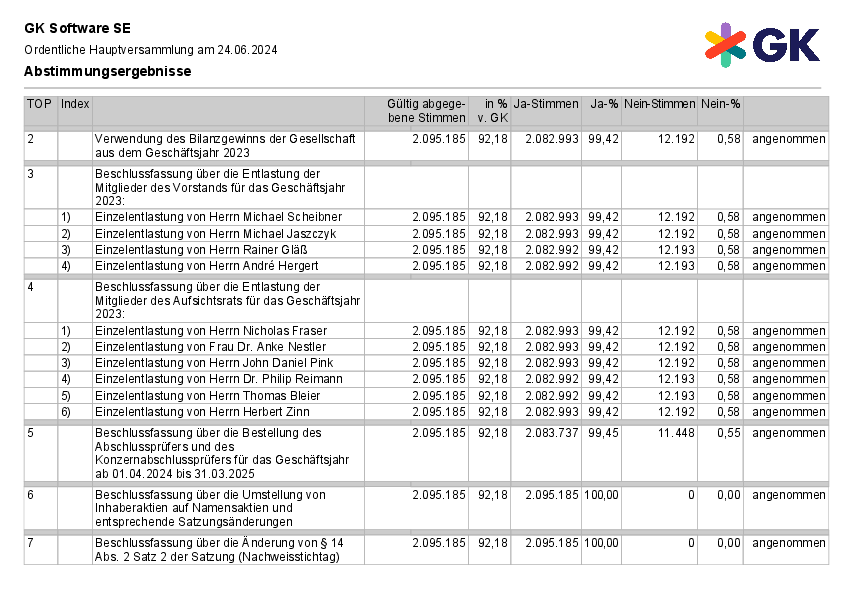 GK Software SE
Ordentliche Hauptversammlung am 24.06.2024
Abstimmungsergebnisse

GK

| TOP | Index | | Gültig abgegebene Stimmen | in % v. GK | Ja-Stimmen | Ja-% | Nein-Stimmen | Nein-% | |
|---|---|---|---|---|---|---|---|---|---|
| 2 | | Verwendung des Bilanzgewinns der Gesellschaft aus dem Geschäftsjahr 2023 | 2.095.185 | 92,18 | 2.082.993 | 99,42 | 12.192 | 0,58 | angenommen |
| 3 | | Beschlussfassung über die Entlastung der Mitglieder des Vorstands für das Geschäftsjahr 2023: | | | | | | | |
| | 1) | Einzelentlastung von Herrn Michael Scheibner | 2.095.185 | 92,18 | 2.082.993 | 99,42 | 12.192 | 0,58 | angenommen |
| | 2) | Einzelentlastung von Herrn Michael Jaszczyk | 2.095.185 | 92,18 | 2.082.993 | 99,42 | 12.192 | 0,58 | angenommen |
| | 3) | Einzelentlastung von Herrn Rainer Gläß | 2.095.185 | 92,18 | 2.082.992 | 99,42 | 12.193 | 0,58 | angenommen |
| | 4) | Einzelentlastung von Herrn André Hergert | 2.095.185 | 92,18 | 2.082.992 | 99,42 | 12.193 | 0,58 | angenommen |
| 4 | | Beschlussfassung über die Entlastung der Mitglieder des Aufsichtsrats für das Geschäftsjahr 2023: | | | | | | | |
| | 1) | Einzelentlastung von Herrn Nicholas Fraser | 2.095.185 | 92,18 | 2.082.993 | 99,42 | 12.192 | 0,58 | angenommen |
| | 2) | Einzelentlastung von Frau Dr. Anke Nestler | 2.095.185 | 92,18 | 2.082.993 | 99,42 | 12.192 | 0,58 | angenommen |
| | 3) | Einzelentlastung von Herrn John Daniel Pink | 2.095.185 | 92,18 | 2.082.993 | 99,42 | 12.192 | 0,58 | angenommen |
| | 4) | Einzelentlastung von Herrn Dr. Philip Reimann | 2.095.185 | 92,18 | 2.082.992 | 99,42 | 12.193 | 0,58 | angenommen |
| | 5) | Einzelentlastung von Herrn Thomas Bleier | 2.095.185 | 92,18 | 2.082.992 | 99,42 | 12.193 | 0,58 | angenommen |
| | 6) | Einzelentlastung von Herrn Herbert Zinn | 2.095.185 | 92,18 | 2.082.993 | 99,42 | 12.192 | 0,58 | angenommen |
| 5 | | Beschlussfassung über die Bestellung des Abschlussprüfers und des Konzernabschlussprüfers für das Geschäftsjahr ab 01.04.2024 bis 31.03.2025 | 2.095.185 | 92,18 | 2.083.737 | 99,45 | 11.448 | 0,55 | angenommen |
| 6 | | Beschlussfassung über die Umstellung von Inhaberaktien auf Namensaktien und entsprechende Satzungsänderungen | 2.095.185 | 92,18 | 2.095.185 | 100,00 | 0 | 0,00 | angenommen |
| 7 | | Beschlussfassung über die Änderung von § 14 Abs. 2 Satz 2 der Satzung (Nachweisstichtag) | 2.095.185 | 92,18 | 2.095.185 | 100,00 | 0 | 0,00 | angenommen |